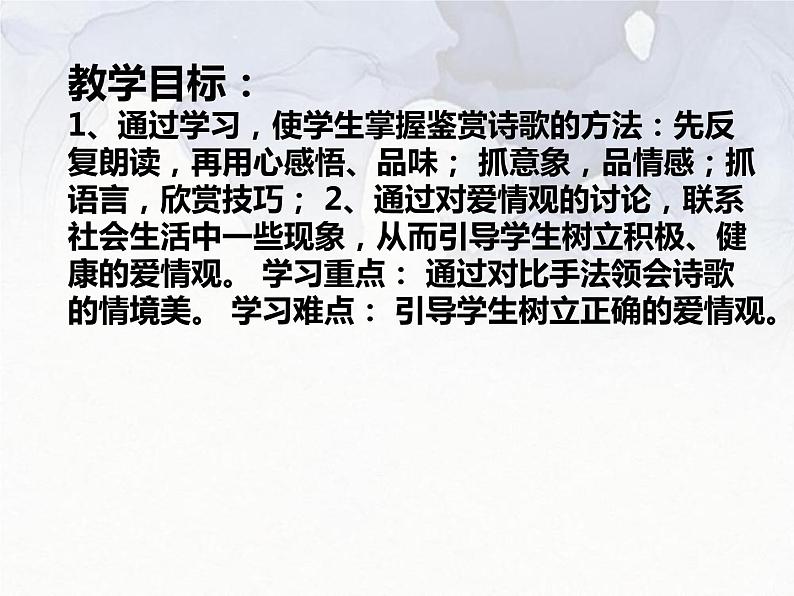 教学目标：
1、通过学习，使学生掌握鉴赏诗歌的方法：先反复朗读，再用心感悟、品味； 抓意象，品情感；抓语言，欣赏技巧； 2、通过对爱情观的讨论，联系社会生活中一些现象，从而引导学生树立积极、健康的爱情观。 学习重点： 通过对比手法领会诗歌的情境美。 学习难点： 引导学生树立正确的爱情观。